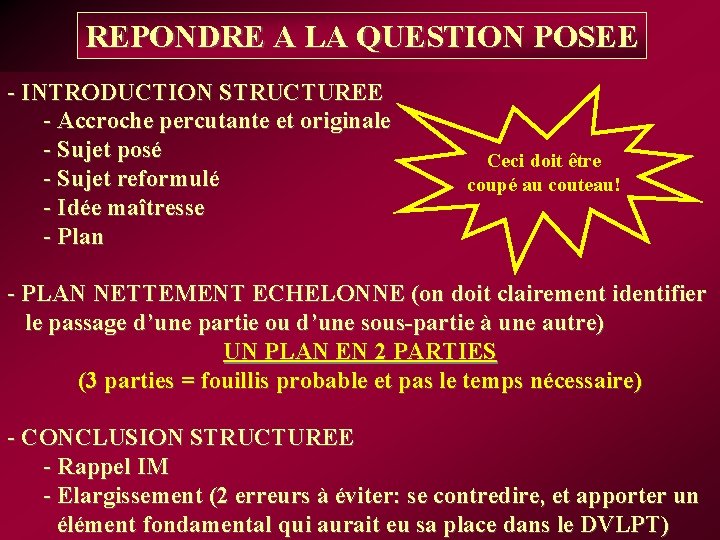 REPONDRE A LA QUESTION POSEE

- INTRODUCTION STRUCTUREE
- Accroche percutante et originale
- Sujet posé
- Sujet reformulé
- Idée maîtresse
- Plan

Ceci doit être coupé au couteau!

- PLAN NETTEMENT ECHELONNE (on doit clairement identifier le passage d'une partie ou d'une sous-partie à une autre)

UN PLAN EN 2 PARTIES
(3 parties = fouillis probable et pas le temps nécessaire)

- CONCLUSION STRUCTUREE
- Rappel IM
- Elargissement (2 erreurs à éviter: se contredire, et apporter un élément fondamental qui aurait eu sa place dans le DVLPT)